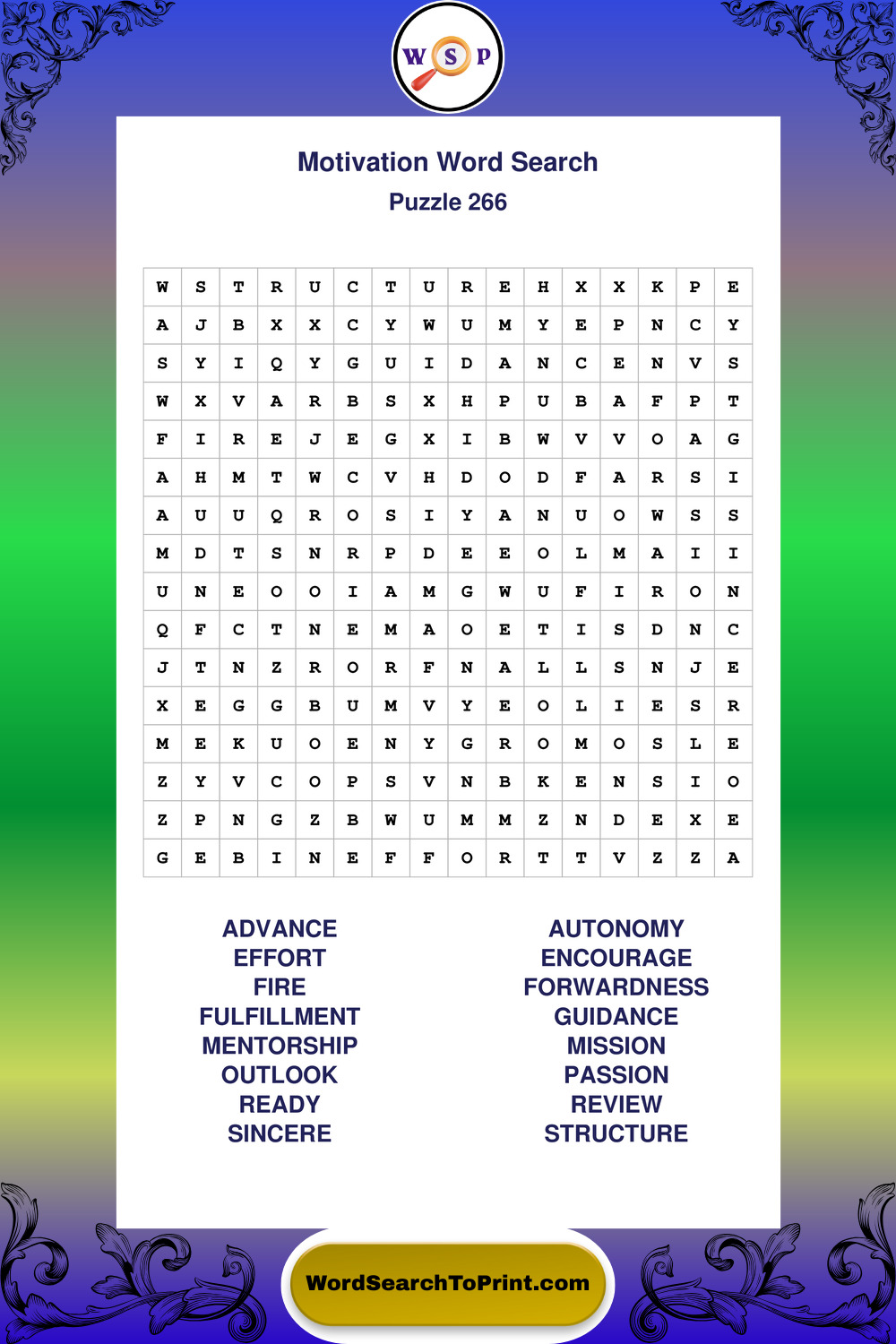 W S P

Motivation Word Search
Puzzle 266

| W | S | T | R | U | C | T | U | R | E | H | X | X | K | P | E |
|---|---|---|---|---|---|---|---|---|---|---|---|---|---|---|---|
| A | J | B | X | X | C | Y | W | U | M | Y | E | P | N | C | Y |
| S | Y | I | Q | Y | G | U | I | D | A | N | C | E | N | V | S |
| W | X | V | A | R | B | S | X | H | P | U | B | A | F | P | T |
| F | I | R | E | J | E | G | X | I | B | W | V | V | O | A | G |
| A | H | M | T | W | C | V | H | D | O | D | F | A | R | S | I |
| A | U | U | Q | R | O | S | I | Y | A | N | U | O | W | S | S |
| M | D | T | S | N | R | P | D | E | E | O | L | M | A | I | I |
| U | N | E | O | O | I | A | M | G | W | U | F | I | R | O | N |
| Q | F | C | T | N | E | M | A | O | E | T | I | S | D | N | C |
| J | T | N | Z | R | O | R | F | N | A | L | L | S | N | J | E |
| X | E | G | G | B | U | M | V | Y | E | O | L | I | E | S | R |
| M | E | K | U | O | E | N | Y | G | R | O | M | O | S | L | E |
| Z | Y | V | C | O | P | S | V | N | B | K | E | N | S | I | O |
| Z | P | N | G | Z | B | W | U | M | M | Z | N | D | E | X | E |
| G | E | B | I | N | E | F | F | O | R | T | T | V | Z | Z | A |

ADVANCE
EFFORT
FIRE
FULFILLMENT
MENTORSHIP
OUTLOOK
READY
SINCERE

AUTONOMY
ENCOURAGE
FORWARDNESS
GUIDANCE
MISSION
PASSION
REVIEW
STRUCTURE

WordSearchToPrint.com